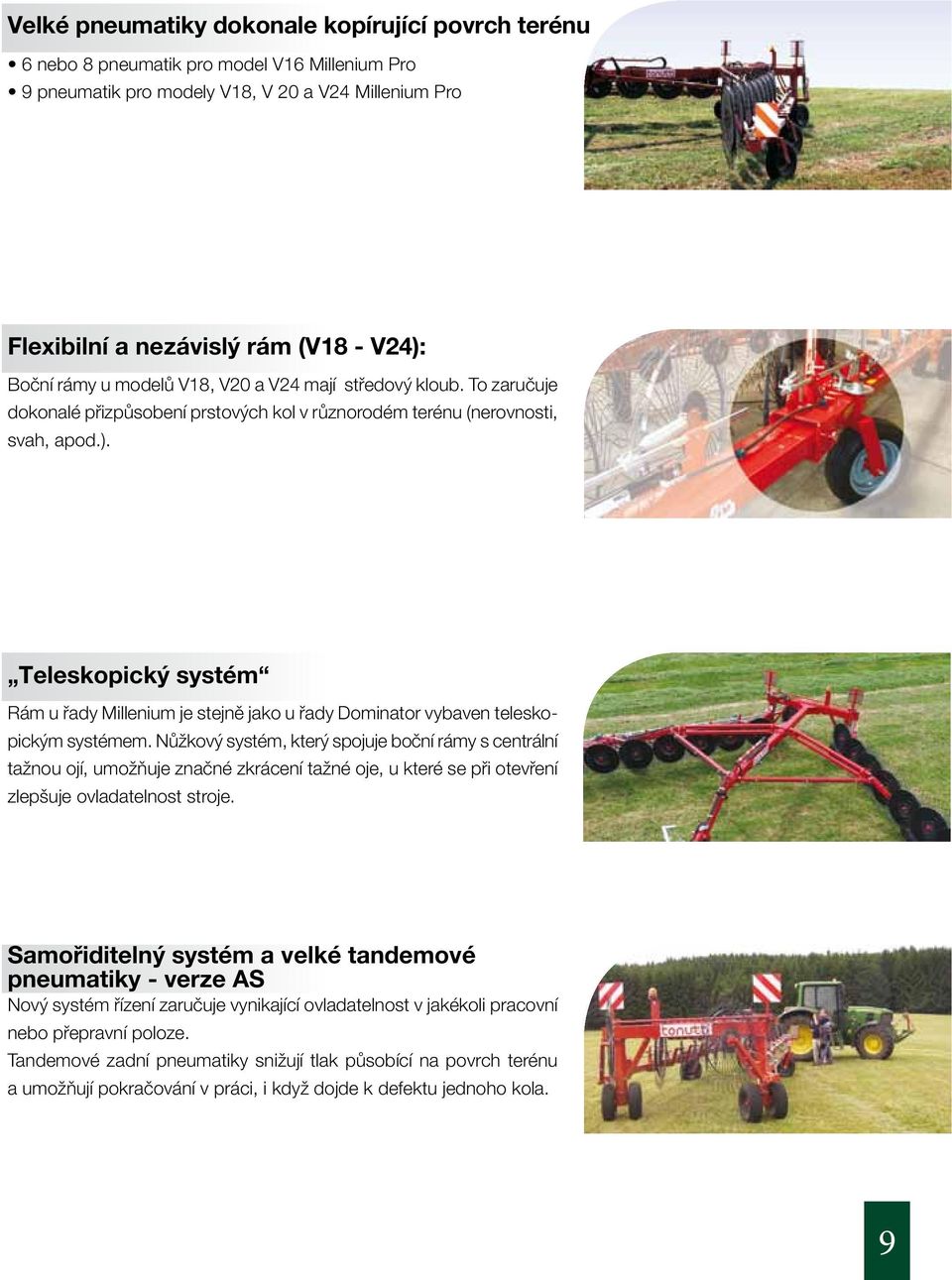 Velké pneumatiky dokonale kopírující povrch terénu

• 6 nebo 8 pneumatik pro model V16 Millenium Pro
• 9 pneumatik pro modely V18, V 20 a V24 Millenium Pro

Flexibilní a nezávislý rám (V18 - V24):

Boční rámy u modelů V18, V20 a V24 mají středový kloub. To zaručuje dokonalé přizpůsobení prstových kol v různorodém terénu (nerovnosti, svah, apod.).

„Teleskopický systém“

Rám u řady Millenium je stejně jako u řady Dominator vybaven teleskopickým systémem. Nůžkový systém, který spojuje boční rámy s centrální tažnou ojí, umožňuje značné zkrácení tažné oje, u které se při otevření zlepšuje ovladatelnost stroje.

Samořiditelný systém a velké tandemové pneumatiky - verze AS

Nový systém řízení zaručuje vynikající ovladatelnost v jakékoli pracovní nebo přepravní poloze.

Tandemové zadní pneumatiky snižují tlak působící na povrch terénu a umožňují pokračování v práci, i když dojde k defektu jednoho kola.

tonutti

9